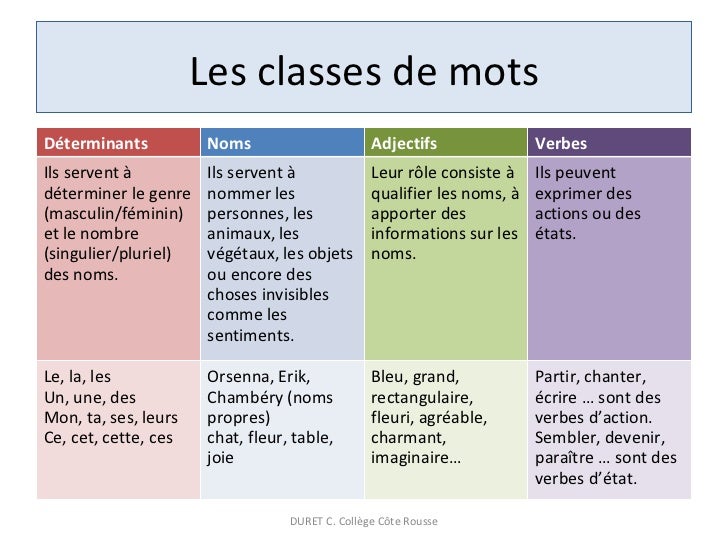 Les classes de mots

| Déterminants | Noms | Adjectifs | Verbes |
|---|---|---|---|
| Ils servent à déterminer le genre (masculin/féminin) et le nombre (singulier/pluriel) des noms. | Ils servent à nommer les personnes, les animaux, les végétaux, les objets ou encore des choses invisibles comme les sentiments. | Leur rôle consiste à qualifier les noms, à apporter des informations sur les noms. | Ils peuvent exprimer des actions ou des états. |
| Le, la, les Un, une, des Mon, ta, ses, leurs Ce, cet, cette, ces | Orsenna, Erik, Chambéry (noms propres) chat, fleur, table, joie | Bleu, grand, rectangulaire, fleuri, agréable, charmant, imaginaire… | Partir, chanter, écrire … sont des verbes d'action. Sembler, devenir, paraître … sont des verbes d'état. |

DURET C. Collège Côte Rousse